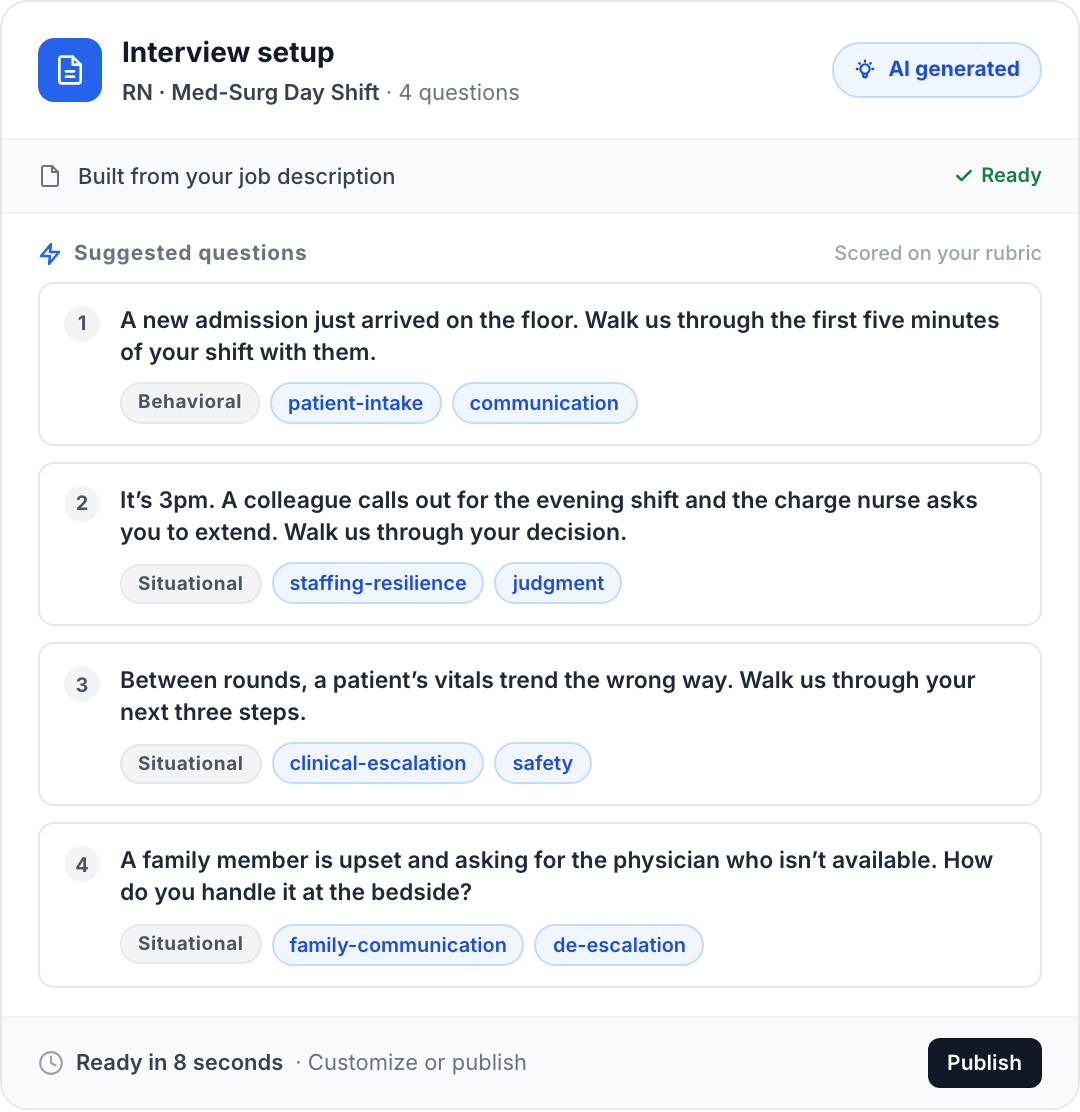 Interview setup
RN · Med-Surg Day Shift · 4 questions

AI generated

Built from your job description

Ready

Suggested questions

Scored on your rubric

1 A new admission just arrived on the floor. Walk us through the first five minutes of your shift with them.

Behavioral patient-intake communication

2 It's 3pm. A colleague calls out for the evening shift and the charge nurse asks you to extend. Walk us through your decision.

Situational staffing-resilience judgment

3 Between rounds, a patient's vitals trend the wrong way. Walk us through your next three steps.

Situational clinical-escalation safety

4 A family member is upset and asking for the physician who isn't available. How do you handle it at the bedside?

Situational family-communication de-escalation

Ready in 8 seconds · Customize or publish

Publish